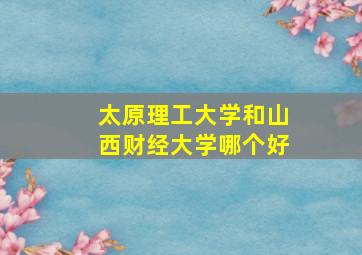 太原理工大学和山西财经大学哪个好